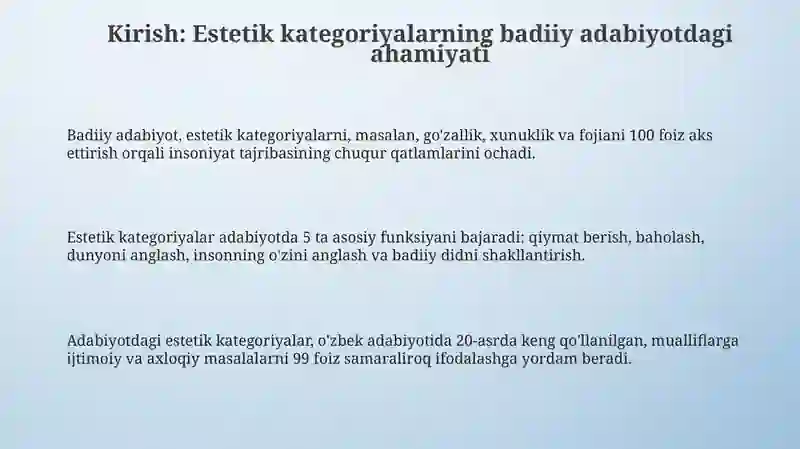 Kirish: Estetik kategoriyalarning badiiy adabiyotdagi ahamiyati

Badiiy adabiyot, estetik kategoriyalarni, masalan, go'zallik, xunuklik va fojiani 100 foiz aks ettirish orqali insoniyat tajribasining chuqur qatlamlarini ochadi.

Estetik kategoriyalar adabiyotda 5 ta asosiy funksiyani bajaradi: qiymat berish, baholash, dunyoni anglash, insonning o'zini anglash va badiiy didni shakllantirish.

Adabiyotdagi estetik kategoriyalar, o'zbek adabiyotida 20-asrda keng qo'llanilgan, mualliflarga ijtimoiy va axloqiy masalalarni 99 foiz samaraliroq ifodalashga yordam beradi.